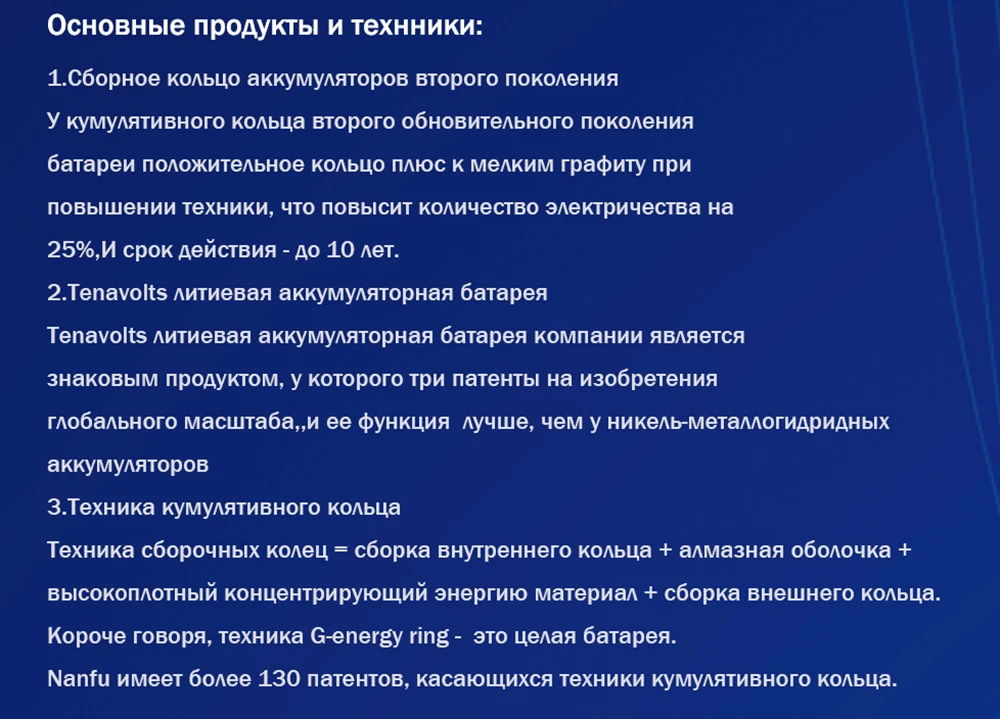 Основные продукты и технники:

1.Сборное кольцо аккумуляторов второго поколения
У кумулятивного кольца второго обновительного поколения батареи положительное кольцо плюс к мелким графиту при повышении техники, что повысит количество электричества на 25%,И срок действия - до 10 лет.

2.Tenavolts литиевая аккумуляторная батарея
Tenavolts литиевая аккумуляторная батарея компании является знаковым продуктом, у которого три патенты на изобретения глобального масштаба,,и ее функция лучше, чем у никель-металлогидридных аккумуляторов

3.Техника кумулятивного кольца
Техника сборочных колец = сборка внутреннего кольца + алмазная оболочка + высокоплотный концентрирующий энергию материал + сборка внешнего кольца.
Короче говоря, техника G-energy ring - это целая батарея.
Nanfu имеет более 130 патентов, касающихся техники кумулятивного кольца.